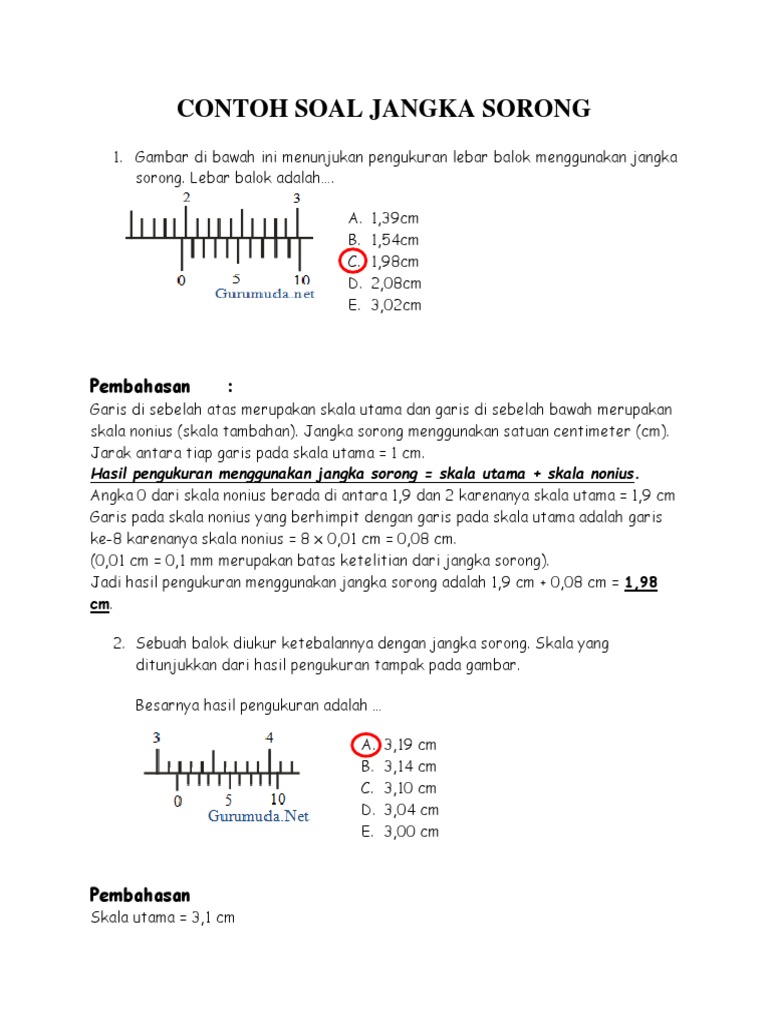 CONTOH SOAL JANGKA SORONG

1. Gambar di bawah ini menunjukan pengukuran lebar balok menggunakan jangka sorong. Lebar balok adalah….

2 3
0 5 10
Gurumuda.net

A. 1,39cm
B. 1,54cm
C. 1,98cm
D. 2,08cm
E. 3,02cm

Pembahasan :
Garis di sebelah atas merupakan skala utama dan garis di sebelah bawah merupakan skala nonius (skala tambahan). Jangka sorong menggunakan satuan centimeter (cm). Jarak antara tiap garis pada skala utama = 1 cm.
Hasil pengukuran menggunakan jangka sorong = skala utama + skala nonius.
Angka 0 dari skala nonius berada di antara 1,9 dan 2 karenanya skala utama = 1,9 cm
Garis pada skala nonius yang berhimpit dengan garis pada skala utama adalah garis ke-8 karenanya skala nonius = 8 x 0,01 cm = 0,08 cm.
(0,01 cm = 0,1 mm merupakan batas ketelitian dari jangka sorong).
Jadi hasil pengukuran menggunakan jangka sorong adalah 1,9 cm + 0,08 cm = 1,98 cm.

2. Sebuah balok diukur ketebalannya dengan jangka sorong. Skala yang ditunjukkan dari hasil pengukuran tampak pada gambar.

Besarnya hasil pengukuran adalah …

3 4
0 5 10
Gurumuda.Net

A. 3,19 cm
B. 3,14 cm
C. 3,10 cm
D. 3,04 cm
E. 3,00 cm

Pembahasan
Skala utama = 3,1 cm